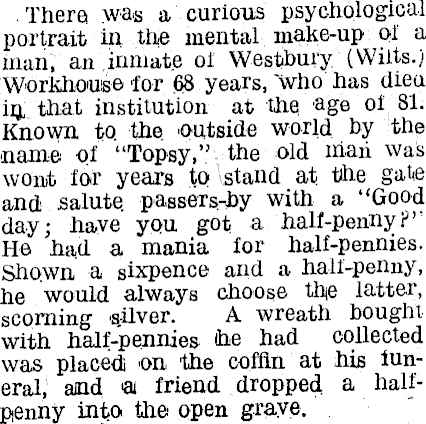 There was a curious psychological portrait in the mental make-up of a man, an inmate of Westbury (Wilts.) Workhouse for 68 years, who has died in that institution at the age of 81. Known to the outside world by the name of "Topsy," the old man was wont for years to stand at the gate and salute passers-by with a "Good day; have you got a half-penny?" He had a mania for half-pennies. Shown a sixpence and a half-penny, he would always choose the latter, scorning silver. A wreath bought with half-pennies he had collected was placed on the coffin at his funeral, and a friend dropped a half-penny into the open grave.